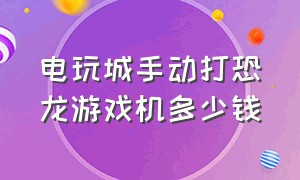 电玩城手动打恐龙游戏机多少钱